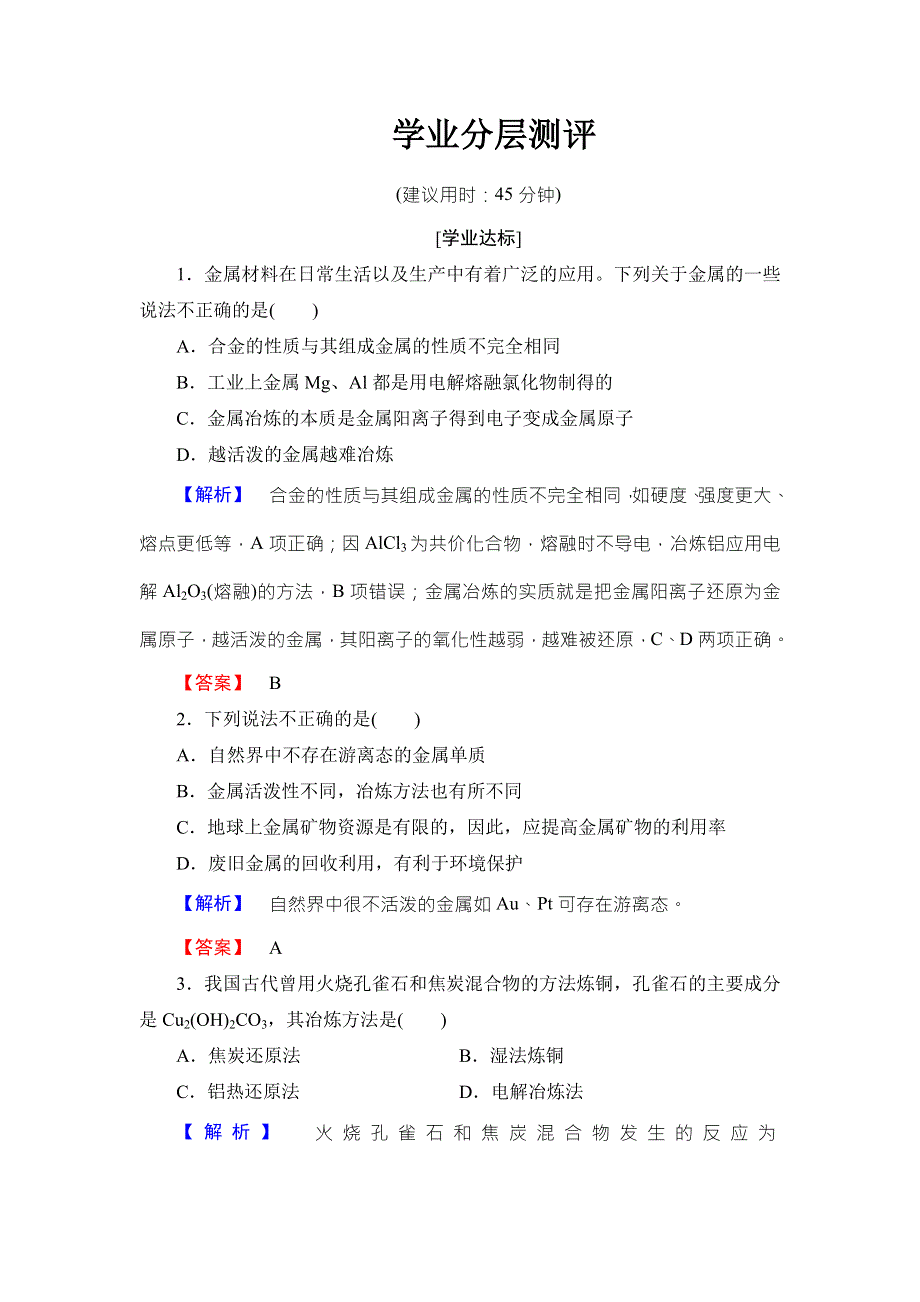 学业分层测评

(建议用时：45 分钟)

[学业达标]

1．金属材料在日常生活以及生产中有着广泛的应用。下列关于金属的一些说法不正确的是(　　)

A．合金的性质与其组成金属的性质不完全相同

B．工业上金属 Mg、Al 都是用电解熔融氯化物制得的

C．金属冶炼的本质是金属阳离子得到电子变成金属原子

D．越活泼的金属越难冶炼

【解析】　合金的性质与其组成金属的性质不完全相同，如硬度、强度更大、熔点更低等，A 项正确；因 $AlCl_3$ 为共价化合物，熔融时不导电，冶炼铝应用电解 $Al_2O_3$(熔融)的方法，B 项错误；金属冶炼的实质就是把金属阳离子还原为金属原子，越活泼的金属，其阳离子的氧化性越弱，越难被还原，C、D 两项正确。

【答案】　B

2．下列说法不正确的是(　　)

A．自然界中不存在游离态的金属单质

B．金属活泼性不同，冶炼方法也有所不同

C．地球上金属矿物资源是有限的，因此，应提高金属矿物的利用率

D．废旧金属的回收利用，有利于环境保护

【解析】　自然界中很不活泼的金属如 Au、Pt 可存在游离态。

【答案】　A

3．我国古代曾用火烧孔雀石和焦炭混合物的方法炼铜，孔雀石的主要成分是 $Cu_2(OH)_2CO_3$，其冶炼方法是(　　)

A．焦炭还原法　　B．湿法炼铜

C．铝热还原法　　D．电解冶炼法

【解析】　火烧孔雀石和焦炭混合物发生的反应为